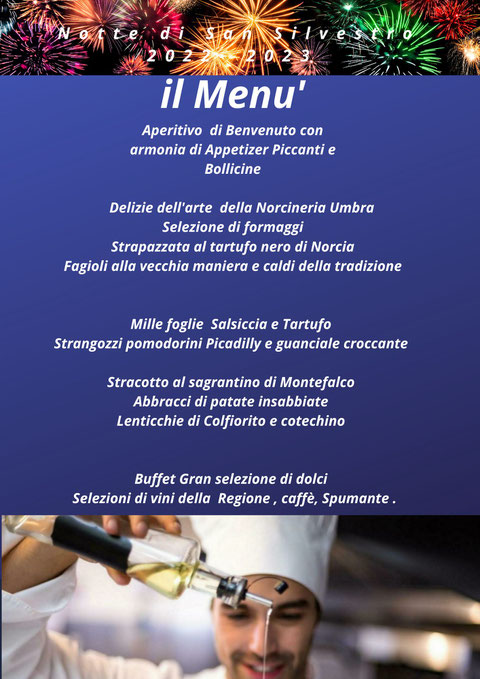 Notte di San Silvestro
2022 - 2023

il Menu'

Aperitivo di Benvenuto con armonia di Appetizer Piccanti e Bollicine

Delizie dell'arte della Norcineria Umbra
Selezione di formaggi
Strapazzata al tartufo nero di Norcia
Fagioli alla vecchia maniera e caldi della tradizione

Mille foglie Salsiccia e Tartufo
Strangozzi pomodorini Picadilly e guanciale croccante

Stracotto al sagrantino di Montefalco
Abbracci di patate insabbiate
Lenticchie di Colfiorito e cotechino

Buffet Gran selezione di dolci
Selezioni di vini della Regione , caffè, Spumante .